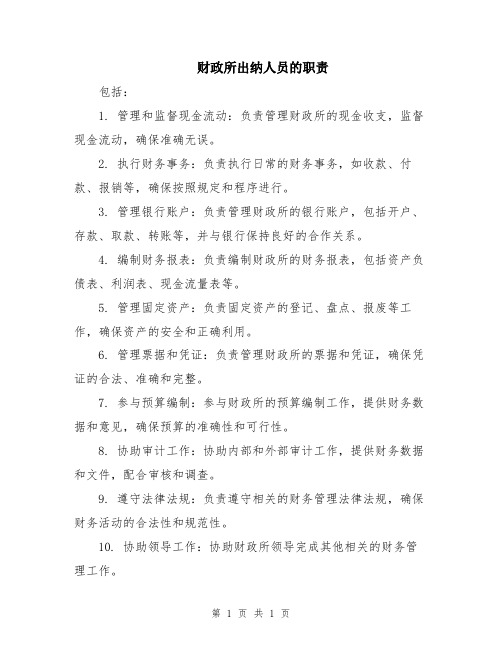 财政所出纳人员的职责

包括：

1. 管理和监督现金流动：负责管理财政所的现金收支，监督现金流动，确保准确无误。

2. 执行财务事务：负责执行日常的财务事务，如收款、付款、报销等，确保按照规定和程序进行。

3. 管理银行账户：负责管理财政所的银行账户，包括开户、存款、取款、转账等，并与银行保持良好的合作关系。

4. 编制财务报表：负责编制财政所的财务报表，包括资产负债表、利润表、现金流量表等。

5. 管理固定资产：负责固定资产的登记、盘点、报废等工作，确保资产的安全和正确利用。

6. 管理票据和凭证：负责管理财政所的票据和凭证，确保凭证的合法、准确和完整。

7. 参与预算编制：参与财政所的预算编制工作，提供财务数据和意见，确保预算的准确性和可行性。

8. 协助审计工作：协助内部和外部审计工作，提供财务数据和文件，配合审核和调查。

9. 遵守法律法规：负责遵守相关的财务管理法律法规，确保财务活动的合法性和规范性。

10. 协助领导工作：协助财政所领导完成其他相关的财务管理工作。

第 1 页 共 1 页